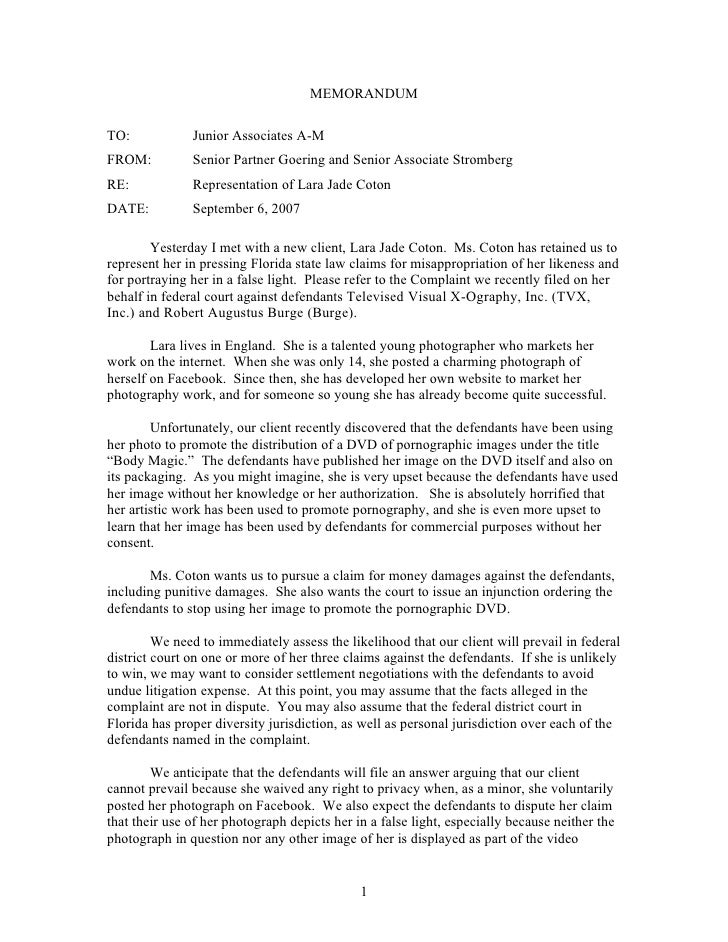 MEMORANDUM

TO: Junior Associates A-M
FROM: Senior Partner Goering and Senior Associate Stromberg
RE: Representation of Lara Jade Coton
DATE: September 6, 2007

Yesterday I met with a new client, Lara Jade Coton. Ms. Coton has retained us to represent her in pressing Florida state law claims for misappropriation of her likeness and for portraying her in a false light. Please refer to the Complaint we recently filed on her behalf in federal court against defendants Televised Visual X-Ography, Inc. (TVX, Inc.) and Robert Augustus Burge (Burge).

Lara lives in England. She is a talented young photographer who markets her work on the internet. When she was only 14, she posted a charming photograph of herself on Facebook. Since then, she has developed her own website to market her photography work, and for someone so young she has already become quite successful.

Unfortunately, our client recently discovered that the defendants have been using her photo to promote the distribution of a DVD of pornographic images under the title "Body Magic." The defendants have published her image on the DVD itself and also on its packaging. As you might imagine, she is very upset because the defendants have used her image without her knowledge or her authorization. She is absolutely horrified that her artistic work has been used to promote pornography, and she is even more upset to learn that her image has been used by defendants for commercial purposes without her consent.

Ms. Coton wants us to pursue a claim for money damages against the defendants, including punitive damages. She also wants the court to issue an injunction ordering the defendants to stop using her image to promote the pornographic DVD.

We need to immediately assess the likelihood that our client will prevail in federal district court on one or more of her three claims against the defendants. If she is unlikely to win, we may want to consider settlement negotiations with the defendants to avoid undue litigation expense. At this point, you may assume that the facts alleged in the complaint are not in dispute. You may also assume that the federal district court in Florida has proper diversity jurisdiction, as well as personal jurisdiction over each of the defendants named in the complaint.

We anticipate that the defendants will file an answer arguing that our client cannot prevail because she waived any right to privacy when, as a minor, she voluntarily posted her photograph on Facebook. We also expect the defendants to dispute her claim that their use of her photograph depicts her in a false light, especially because neither the photograph in question nor any other image of her is displayed as part of the video

1